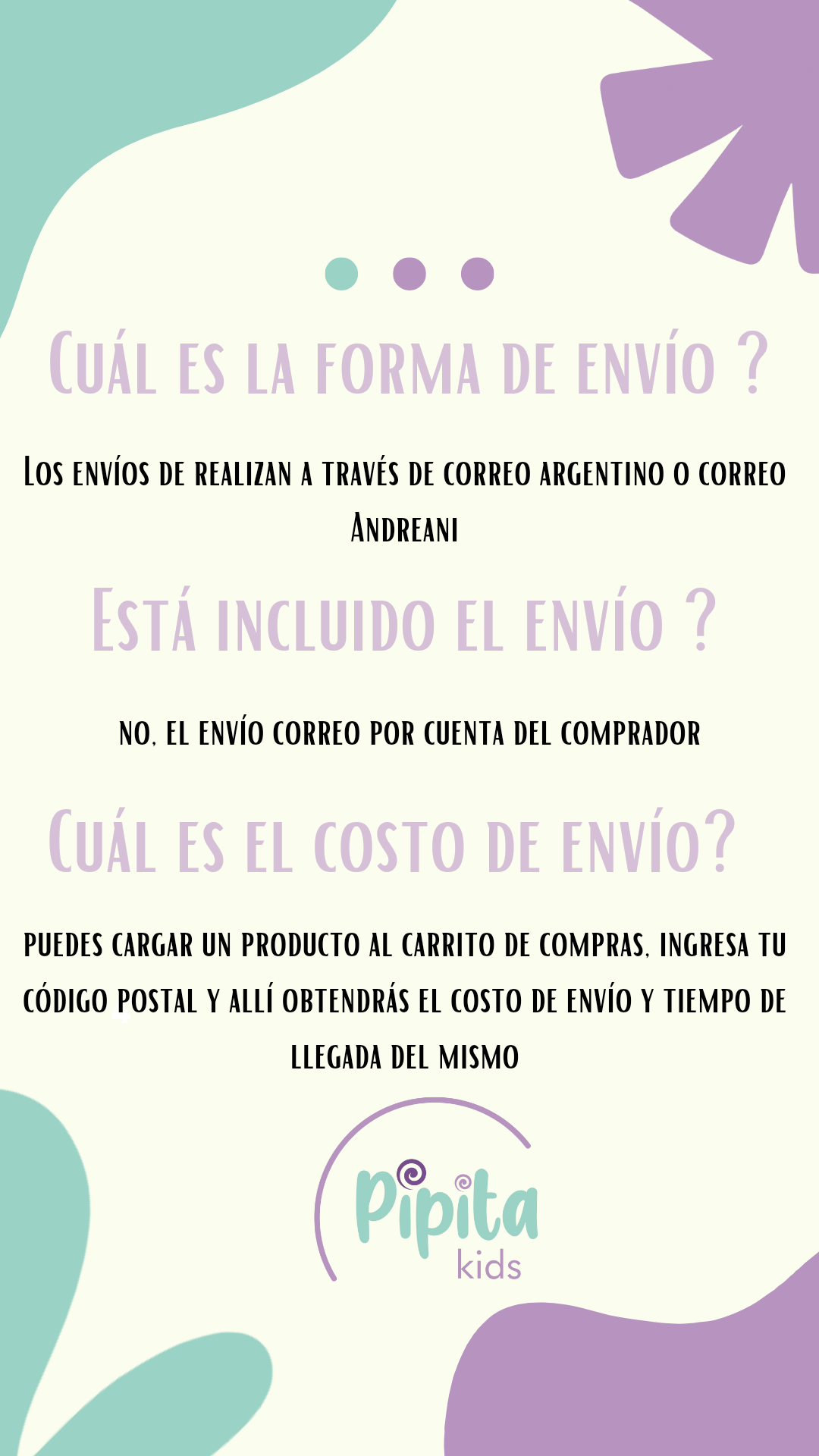 Cuál es la forma de envío ?

Los envíos de realizan a través de correo argentino o correo Andreani

Está incluido el envío ?

no, el envío correo por cuenta del comprador

Cuál es el costo de envío?

puedes cargar un producto al carrito de compras, ingresa tu código postal y allí obtendrás el costo de envío y tiempo de llegada del mismo

Pipita
kids